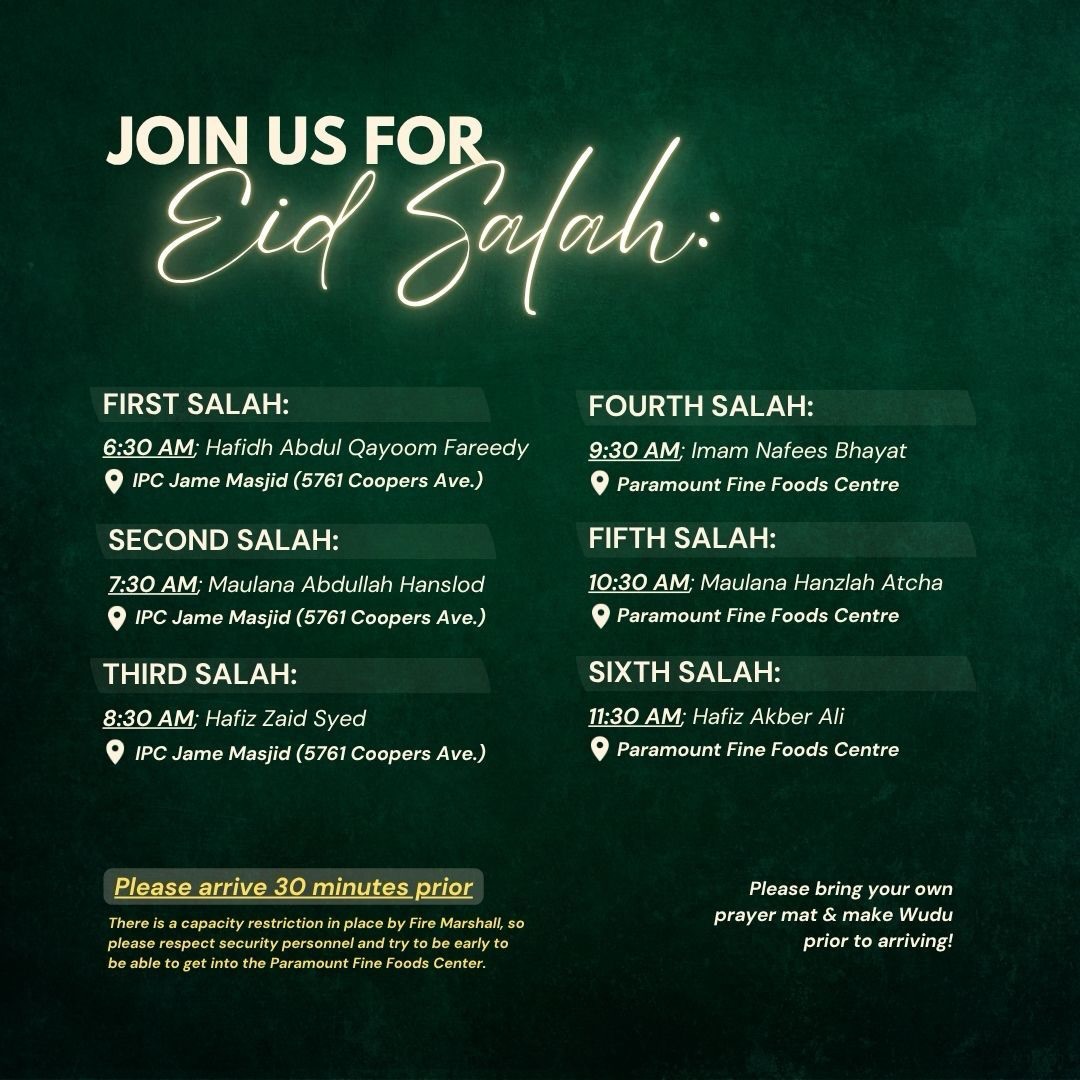 JOIN US FOR
Eid Salah:

FIRST SALAH:
6:30 AM; Hafidh Abdul Qayoom Fareedy
IPC Jame Masjid (5761 Coopers Ave.)

SECOND SALAH:
7:30 AM; Maulana Abdullah Hanslod
IPC Jame Masjid (5761 Coopers Ave.)

THIRD SALAH:
8:30 AM; Hafiz Zaid Syed
IPC Jame Masjid (5761 Coopers Ave.)

FOURTH SALAH:
9:30 AM; Imam Nafees Bhayat
Paramount Fine Foods Centre

FIFTH SALAH:
10:30 AM; Maulana Hanzlah Atcha
Paramount Fine Foods Centre

SIXTH SALAH:
11:30 AM; Hafiz Akber Ali
Paramount Fine Foods Centre

Please arrive 30 minutes prior

There is a capacity restriction in place by Fire Marshall, so please respect security personnel and try to be early to be able to get into the Paramount Fine Foods Center.

Please bring your own prayer mat & make Wudu prior to arriving!